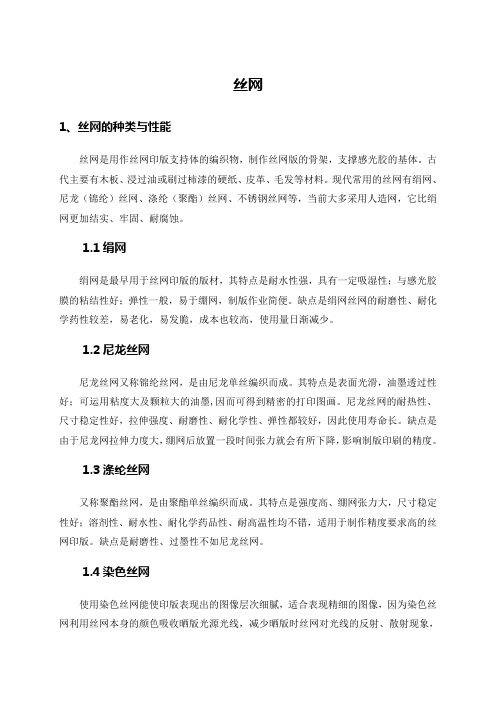 丝网

1、丝网的种类与性能

丝网是用作丝网印版支持体的编织物，制作丝网版的骨架，支撑感光胶的基体。古代主要有木板、浸过油或刷过柿漆的硬纸、皮革、毛发等材料。现代常用的丝网有绢网、尼龙（锦纶）丝网、涤纶（聚酯）丝网、不锈钢丝网等，当前大多采用人造网，它比绢网更加结实、牢固、耐腐蚀。

1.1 绢网

绢网是最早用于丝网印版的版材，其特点是耐水性强，具有一定吸湿性；与感光胶膜的粘结性好；弹性一般，易于绷网，制版作业简便。缺点是绢网丝网的耐磨性、耐化学药性较差，易老化，易发脆，成本也较高，使用量日渐减少。

1.2 尼龙丝网

尼龙丝网又称锦纶丝网，是由尼龙单丝编织而成。其特点是表面光滑，油墨透过性好；可运用粘度大及颗粒大的油墨，因而可得到精密的打印图画。尼龙丝网的耐热性、尺寸稳定性好，拉伸强度、耐磨性、耐化学性、弹性都较好，因此使用寿命长。缺点是由于尼龙网拉伸力度大，绷网后放置一段时间张力就会有所下降，影响制版印刷的精度。

1.3 涤纶丝网

又称聚酯丝网，是由聚酯单丝编织而成。其特点是强度高、绷网张力大，尺寸稳定性好；溶剂性、耐水性、耐化学药品性、耐高温性均不错，适用于制作精度要求高的丝网印版。缺点是耐磨性、过墨性不如尼龙丝网。

1.4 染色丝网

使用染色丝网能使印版表现出的图像层次细腻，适合表现精细的图像，因为染色丝网利用丝网本身的颜色吸收晒版光源光线，减少晒版时丝网对光线的反射、散射现象，